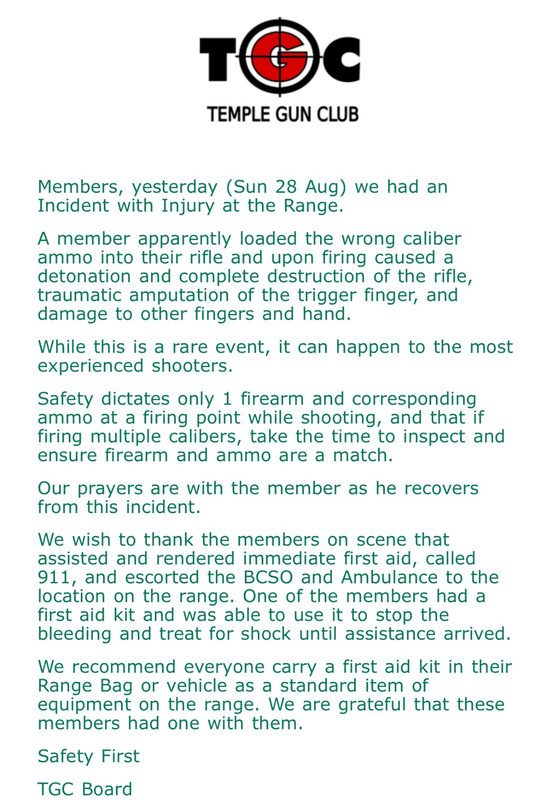 TGC
TEMPLE GUN CLUB

Members, yesterday (Sun 28 Aug) we had an Incident with Injury at the Range.

A member apparently loaded the wrong caliber ammo into their rifle and upon firing caused a detonation and complete destruction of the rifle, traumatic amputation of the trigger finger, and damage to other fingers and hand.

While this is a rare event, it can happen to the most experienced shooters.

Safety dictates only 1 firearm and corresponding ammo at a firing point while shooting, and that if firing multiple calibers, take the time to inspect and ensure firearm and ammo are a match.

Our prayers are with the member as he recovers from this incident.

We wish to thank the members on scene that assisted and rendered immediate first aid, called 911, and escorted the BCSO and Ambulance to the location on the range. One of the members had a first aid kit and was able to use it to stop the bleeding and treat for shock until assistance arrived.

We recommend everyone carry a first aid kit in their Range Bag or vehicle as a standard item of equipment on the range. We are grateful that these members had one with them.

Safety First

TGC Board